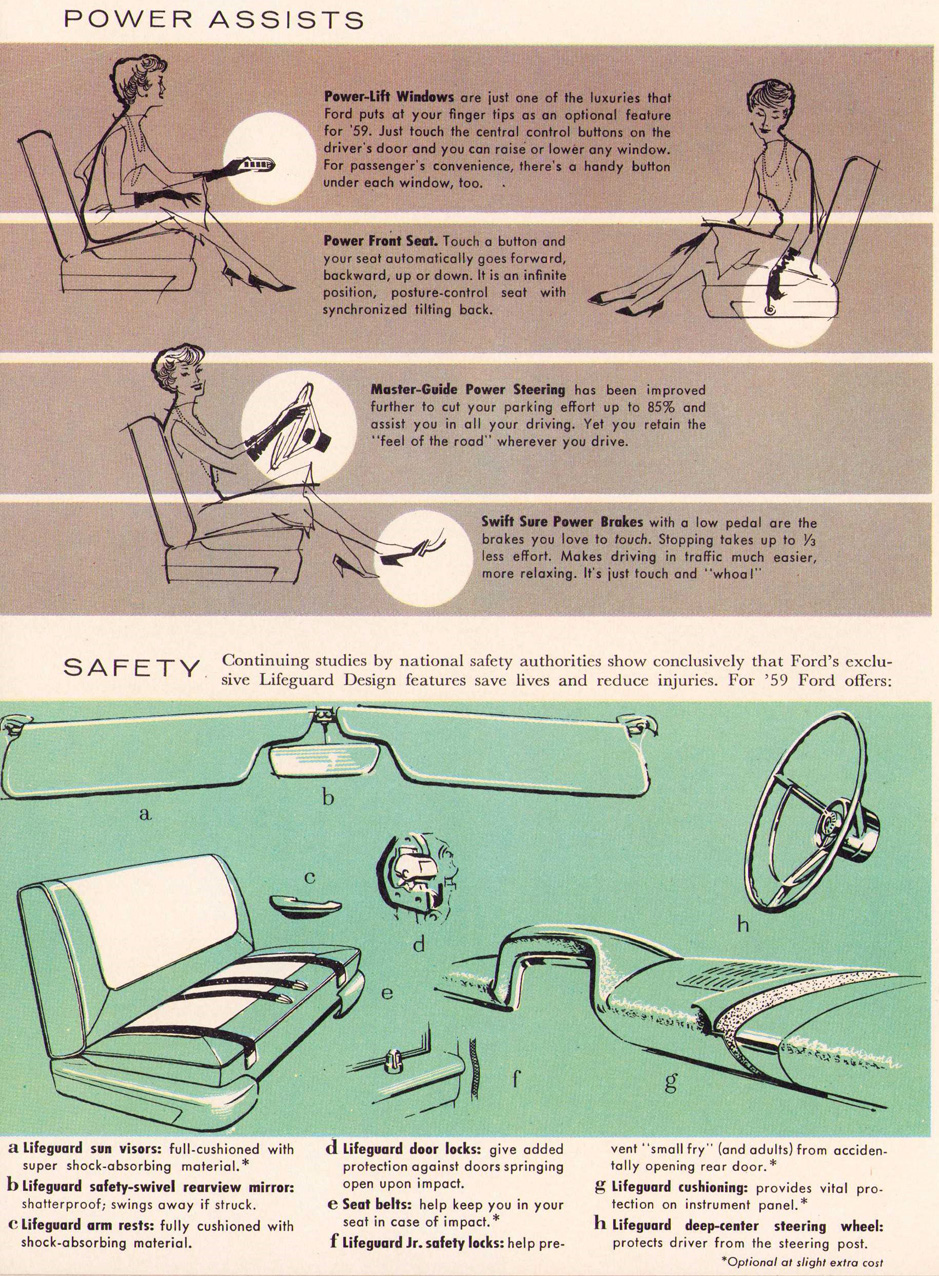 POWER ASSISTS

Power-Lift Windows are just one of the luxuries that Ford puts at your finger tips as an optional feature for '59. Just touch the central control buttons on the driver's door and you can raise or lower any window. For passenger's convenience, there's a handy button under each window, too.

Power Front Seat. Touch a button and your seat automatically goes forward, backward, up or down. It is an infinite position, posture-control seat with synchronized tilting back.

Master-Guide Power Steering has been improved further to cut your parking effort up to 85% and assist you in all your driving. Yet you retain the "feel of the road" wherever you drive.

Swift Sure Power Brakes with a low pedal are the brakes you love to touch. Stopping takes up to $\frac{1}{3}$ less effort. Makes driving in traffic much easier, more relaxing. It's just touch and "whoa!"

SAFETY Continuing studies by national safety authorities show conclusively that Ford's exclusive Lifeguard Design features save lives and reduce injuries. For '59 Ford offers:

a

b

c

d

e

f

g

h

a Lifeguard sun visors: full-cushioned with super shock-absorbing material.*

b Lifeguard safety-swivel rearview mirror: shatterproof; swings away if struck.

c Lifeguard arm rests: fully cushioned with shock-absorbing material.

d Lifeguard door locks: give added protection against doors springing open upon impact.

e Seat belts: help keep you in your seat in case of impact.*

f Lifeguard Jr. safety locks: help prevent "small fry" (and adults) from accidentally opening rear door.*

g Lifeguard cushioning: provides vital protection on instrument panel.*

h Lifeguard deep-center steering wheel: protects driver from the steering post.

*Optional at slight extra cost